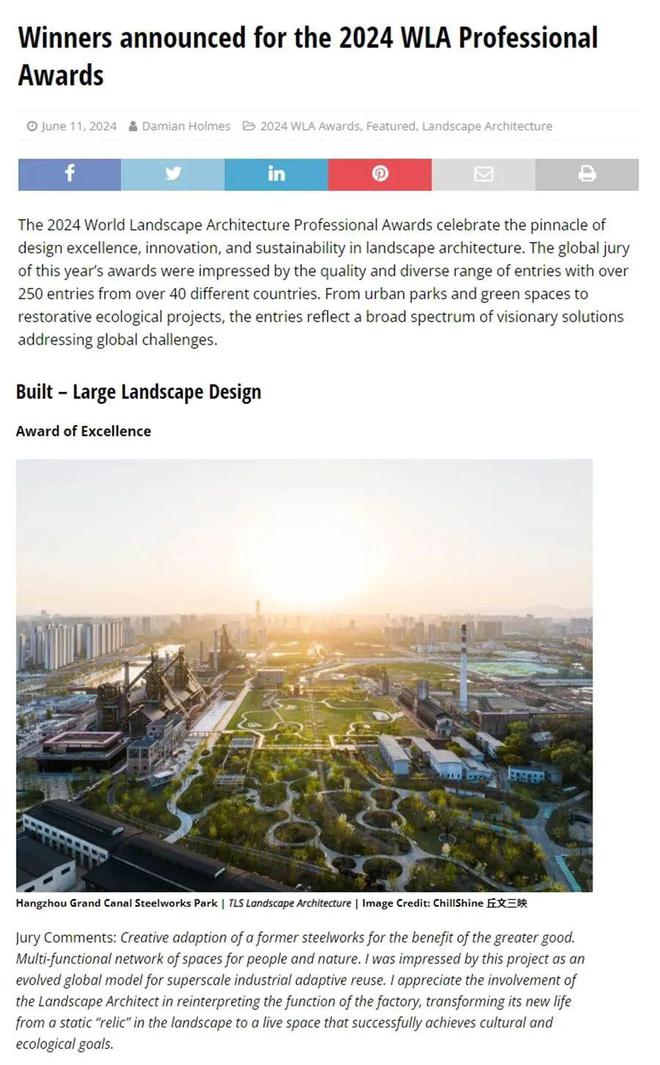 Winners announced for the 2024 WLA Professional Awards

June 11, 2024 Damian Holmes 2024 WLA Awards, Featured, Landscape Architecture

The 2024 World Landscape Architecture Professional Awards celebrate the pinnacle of design excellence, innovation, and sustainability in landscape architecture. The global jury of this year's awards were impressed by the quality and diverse range of entries with over 250 entries from over 40 different countries. From urban parks and green spaces to restorative ecological projects, the entries reflect a broad spectrum of visionary solutions addressing global challenges.

Built – Large Landscape Design

Award of Excellence

Hangzhou Grand Canal Steelworks Park | TLS Landscape Architecture | Image Credit: ChillShine 丘文三映

Jury Comments: Creative adaption of a former steelworks for the benefit of the greater good. Multi-functional network of spaces for people and nature. I was impressed by this project as an evolved global model for superscale industrial adaptive reuse. I appreciate the involvement of the Landscape Architect in reinterpreting the function of the factory, transforming its new life from a static "relic" in the landscape to a live space that successfully achieves cultural and ecological goals.